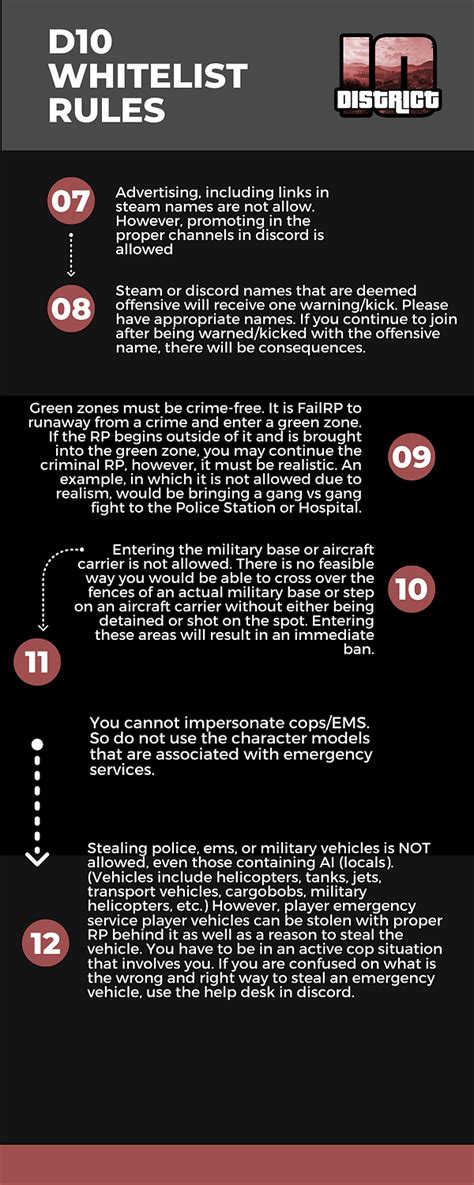 D10 WHITELIST RULES

10 DISTRICT

07

Advertising, including links in steam names are not allow. However, promoting in the proper channels in discord is allowed

08

Steam or discord names that are deemed offensive will receive one warning/kick. Please have appropriate names. If you continue to join after being warned/kicked with the offensive name, there will be consequences.

Green zones must be crime-free. It is FailRP to runaway from a crime and enter a green zone. If the RP begins outside of it and is brought into the green zone, you may continue the criminal RP, however, it must be realistic. An example, in which it is not allowed due to realism, would be bringing a gang vs gang fight to the Police Station or Hospital.

09

Entering the military base or aircraft carrier is not allowed. There is no feasible way you would be able to cross over the fences of an actual military base or step on an aircraft carrier without either being detained or shot on the spot. Entering these areas will result in an immediate ban.

10

11

You cannot impersonate cops/EMS. So do not use the character models that are associated with emergency services.

Stealing police, ems, or military vehicles is NOT allowed, even those containing AI (locals). (Vehicles include helicopters, tanks, jets, transport vehicles, cargobobs, military helicopters, etc.) However, player emergency service player vehicles can be stolen with proper RP behind it as well as a reason to steal the vehicle. You have to be in an active cop situation that involves you. If you are confused on what is the wrong and right way to steal an emergency vehicle, use the help desk in discord.

12